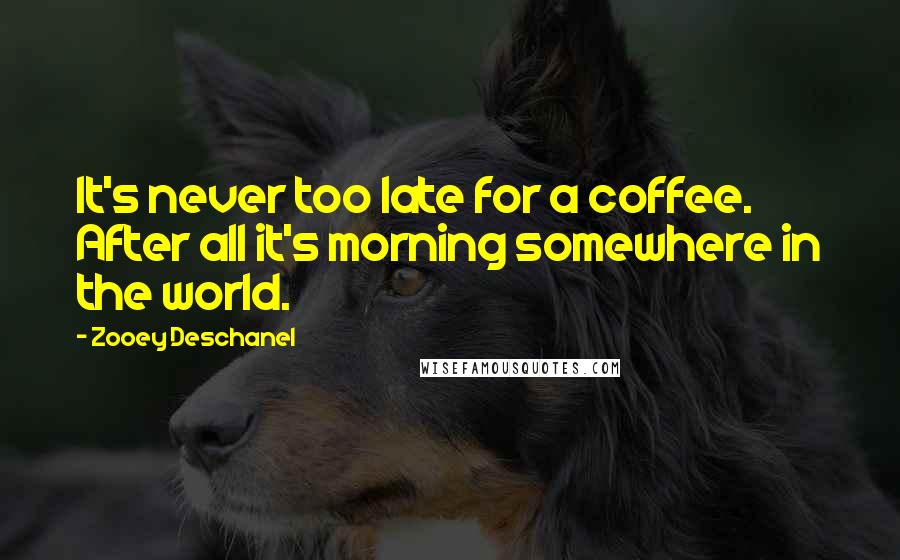 It's never too late for a coffee. After all it's morning somewhere in the world.

- Zooey Deschanel

WISEFAMOUSQUOTES.COM